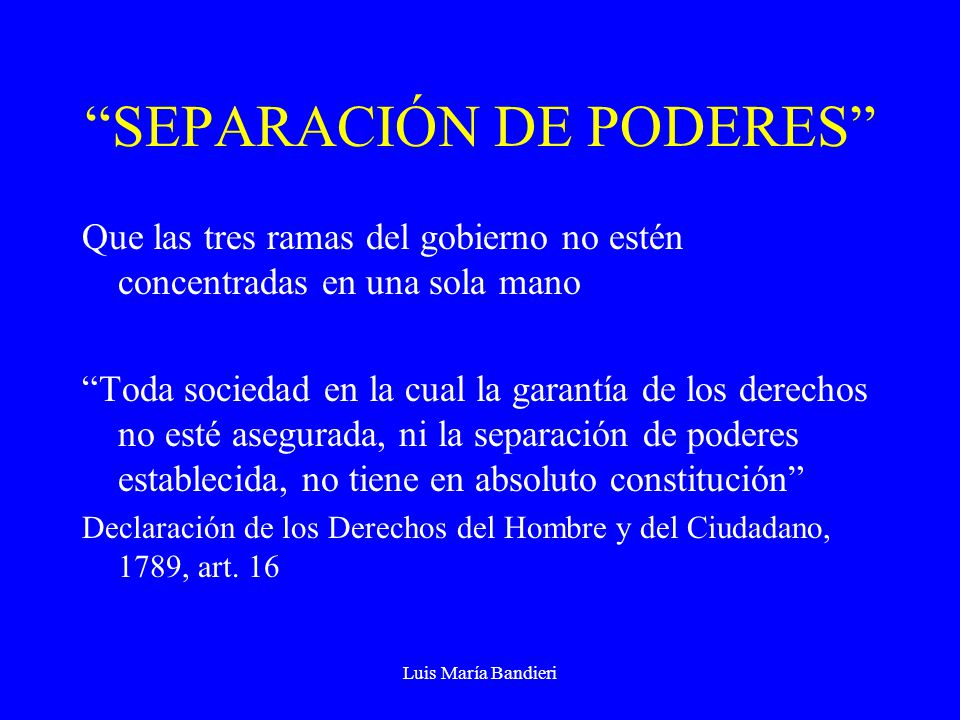 “SEPARACIÓN DE PODERES”

Que las tres ramas del gobierno no estén concentradas en una sola mano

“Toda sociedad en la cual la garantía de los derechos no esté asegurada, ni la separación de poderes establecida, no tiene en absoluto constitución”

Declaración de los Derechos del Hombre y del Ciudadano, 1789, art. 16

Luis María Bandieri